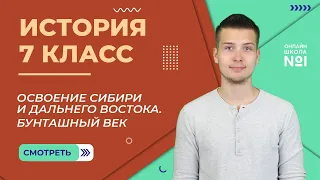 ИСТОРИЯ
7 КЛАСС

ОСВОЕНИЕ СИБИРИ И ДАЛЬНЕГО ВОСТОКА. БУНТАШНЫЙ ВЕК

СМОТРЕТЬ

ОНЛАЙН ШКОЛА №1